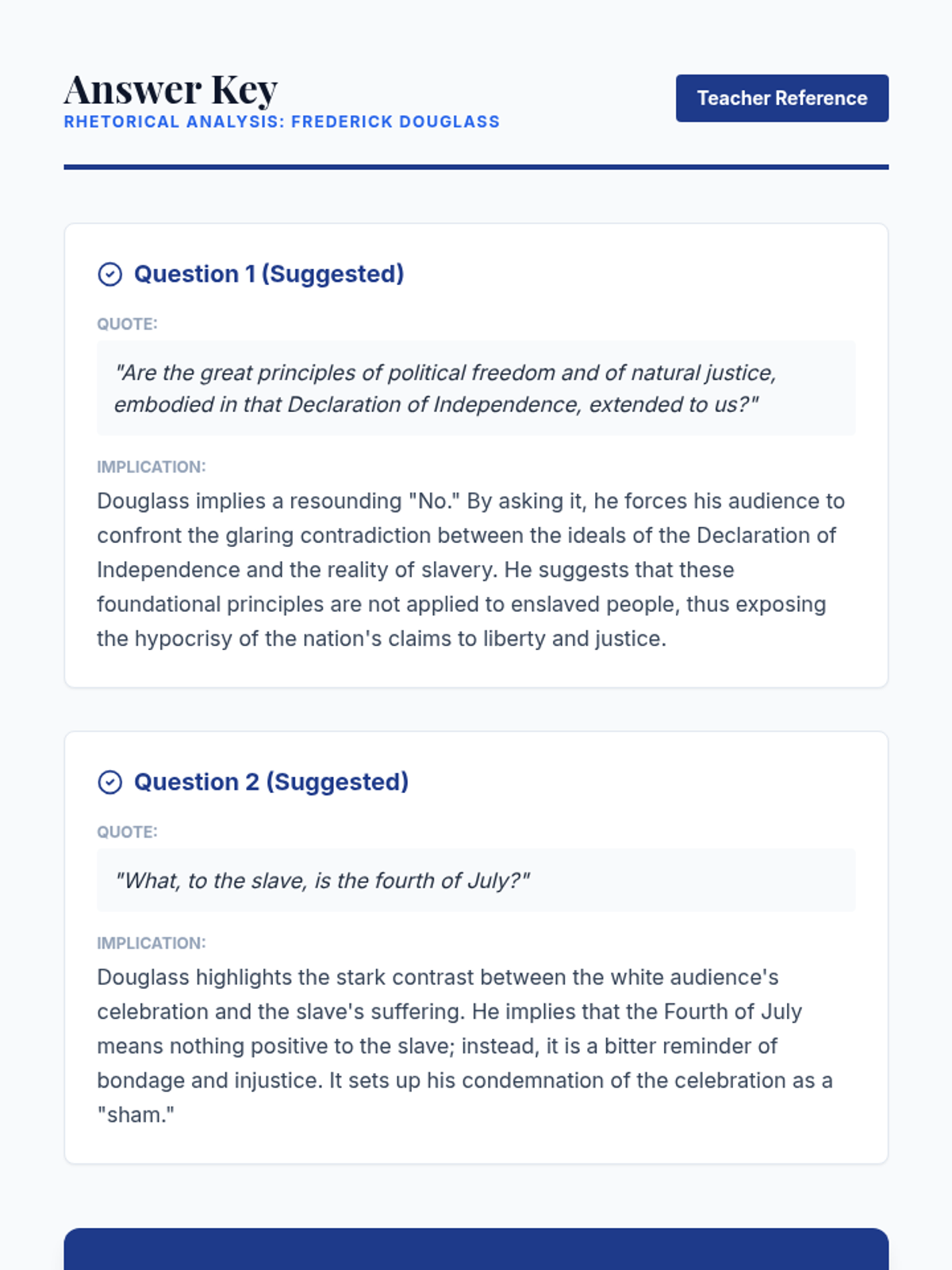 Answer Key
RHETORICAL ANALYSIS: FREDERICK DOUGLASS

Teacher Reference

Question 1 (Suggested)

QUOTE:

"Are the great principles of political freedom and of natural justice, embodied in that Declaration of Independence, extended to us?"

IMPLICATION:

Douglass implies a resounding "No." By asking it, he forces his audience to confront the glaring contradiction between the ideals of the Declaration of Independence and the reality of slavery. He suggests that these foundational principles are not applied to enslaved people, thus exposing the hypocrisy of the nation's claims to liberty and justice.

Question 2 (Suggested)

QUOTE:

"What, to the slave, is the fourth of July?"

IMPLICATION:

Douglass highlights the stark contrast between the white audience's celebration and the slave's suffering. He implies that the Fourth of July means nothing positive to the slave; instead, it is a bitter reminder of bondage and injustice. It sets up his condemnation of the celebration as a "sham."